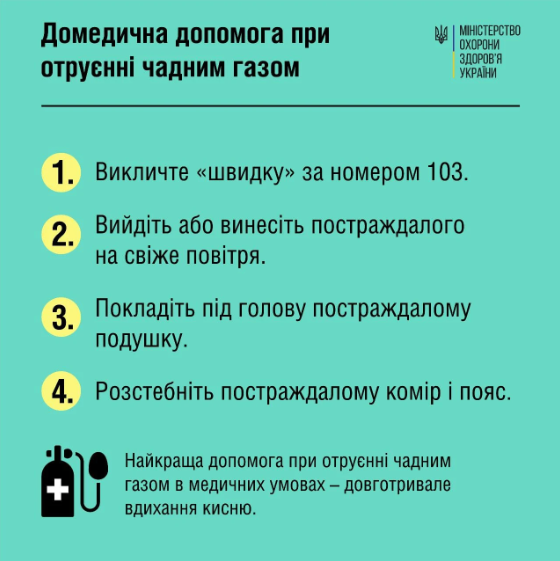 Домедична допомога при отруєнні чадним газом

МІНІСТЕРСТВО ОХОРОНИ ЗДОРОВ'Я УКРАЇНИ

1. Викличте «швидку» за номером 103.

2. Вийдіть або винесіть постраждалого на свіже повітря.

3. Покладіть під голову постраждалому подушку.

4. Розстебніть постраждалому комір і пояс.

Найкраща допомога при отруєнні чадним газом в медичних умовах – довготривале вдихання кисню.